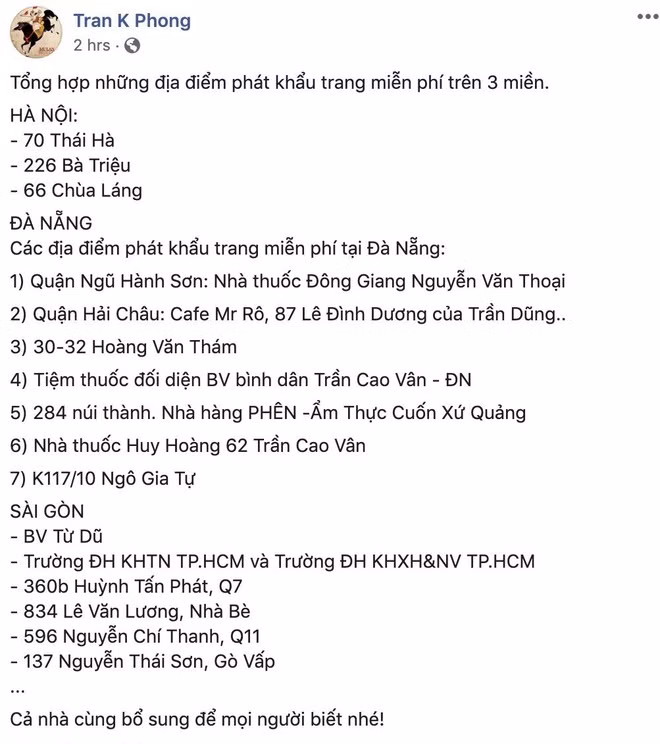 Tran K Phong
2 hrs ·

Tổng hợp những địa điểm phát khẩu trang miễn phí trên 3 miền.
HÀ NỘI:
- 70 Thái Hà
- 226 Bà Triệu
- 66 Chùa Láng
ĐÀ NẴNG
Các địa điểm phát khẩu trang miễn phí tại Đà Nẵng:

1) Quận Ngũ Hành Sơn: Nhà thuốc Đông Giang Nguyễn Văn Thoại

2) Quận Hải Châu: Cafe Mr Rô, 87 Lê Đình Dương của Trần Dũng..

3) 30-32 Hoàng Văn Thám

4) Tiệm thuốc đối diện BV bình dân Trần Cao Vân - ĐN

5) 284 núi thành. Nhà hàng PHÊN -Ẩm Thực Cuốn Xứ Quảng

6) Nhà thuốc Huy Hoàng 62 Trần Cao Vân

7) K117/10 Ngô Gia Tự

SÀI GÒN
- BV Từ Dũ
- Trường ĐH KHTN TP.HCM và Trường ĐH KHXH&NV TP.HCM
- 360b Huỳnh Tấn Phát, Q7
- 834 Lê Văn Lương, Nhà Bè
- 596 Nguyễn Chí Thanh, Q11
- 137 Nguyễn Thái Sơn, Gò Vấp
...

Cả nhà cùng bổ sung để mọi người biết nhé!